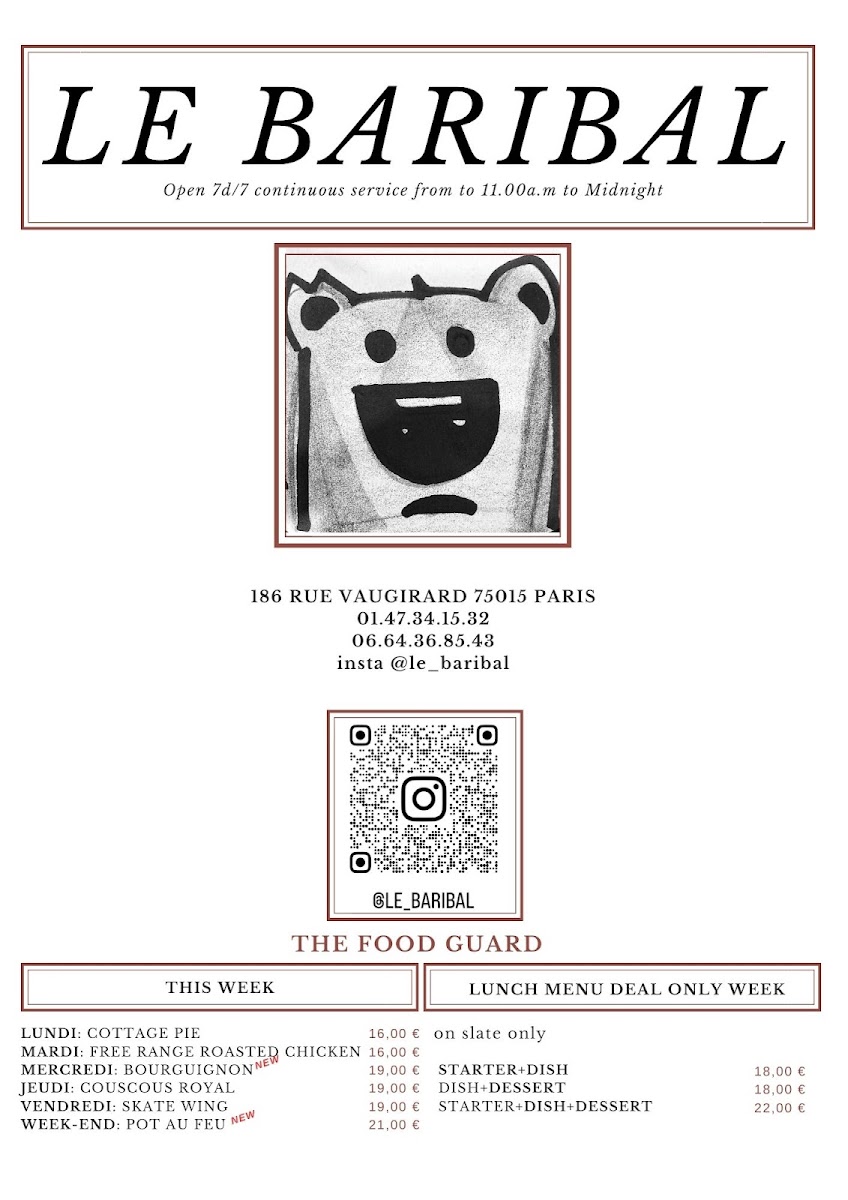 LE BARIBAL

Open 7d/7 continuous service from to 11.00a.m to Midnight

186 RUE VAUGIRARD 75015 PARIS
01.47.34.15.32
06.64.36.85.43
insta @le_baribal

@LE_BARIBAL

THE FOOD GUARD

THIS WEEK

LUNDI: COTTAGE PIE 16,00 €
MARDI: FREE RANGE ROASTED CHICKEN 16,00 €
MERCREDI: BOURGUIGNON NEW 19,00 €
JEUDI: COUSCOUS ROYAL 19,00 €
VENDREDI: SKATE WING 19,00 €
WEEK-END: POT AU FEU NEW 21,00 €

LUNCH MENU DEAL ONLY WEEK

on slate only

STARTER+DISH 18,00 €
DISH+DESSERT 18,00 €
STARTER+DISH+DESSERT 22,00 €